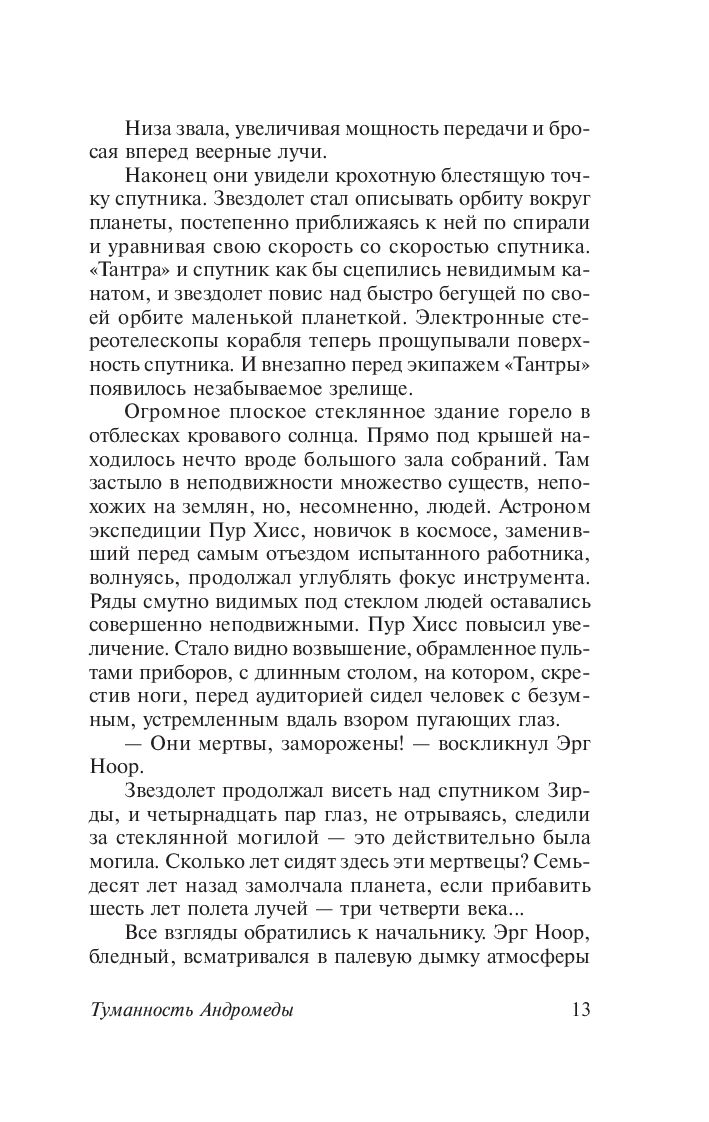 Низа звала, увеличивая мощность передачи и бросая вперед веерные лучи.

Наконец они увидели крохотную блестящую точку спутника. Звездолет стал описывать орбиту вокруг планеты, постепенно приближаясь к ней по спирали и уравнивая свою скорость со скоростью спутника. «Тантра» и спутник как бы сцепились невидимым канатом, и звездолет повис над быстро бегущей по своей орбите маленькой планеткой. Электронные стереотелескопы корабля теперь прощупывали поверхность спутника. И внезапно перед экипажем «Тантры» появилось незабываемое зрелище.

Огромное плоское стеклянное здание горело в отблесках кровавого солнца. Прямо под крышей находилось нечто вроде большого зала собраний. Там застыло в неподвижности множество существ, непохожих на землян, но, несомненно, людей. Астроном экспедиции Пур Хисс, новичок в космосе, заменивший перед самым отъездом испытанного работника, волнуясь, продолжал углублять фокус инструмента. Ряды смутно видимых под стеклом людей оставались совершенно неподвижными. Пур Хисс повысил увеличение. Стало видно возвышение, обрамленное пультами приборов, с длинным столом, на котором, скрестив ноги, перед аудиторией сидел человек с безумным, устремленным вдаль взором пугающих глаз.

— Они мертвы, заморожены! — воскликнул Эрг Ноор.

Звездолет продолжал висеть над спутником Зирды, и четырнадцать пар глаз, не отрываясь, следили за стеклянной могилой — это действительно была могила. Сколько лет сидят здесь эти мертвецы? Семьдесят лет назад замолчала планета, если прибавить шесть лет полета лучей — три четверти века...

Все взгляды обратились к начальнику. Эрг Ноор, бледный, всматривался в палевую дымку атмосферы

Туманность Андромеды 13